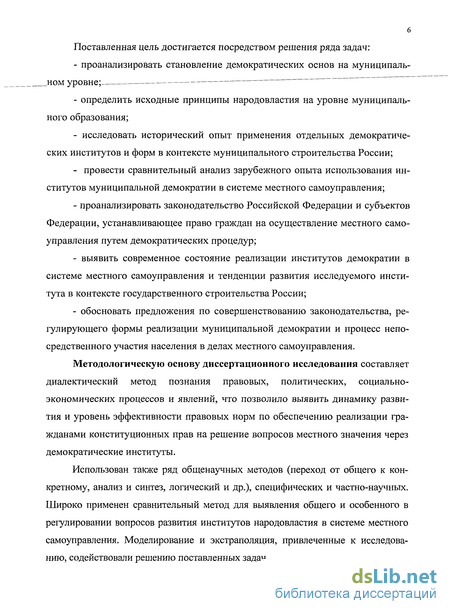 6

Поставленная цель достигается посредством решения ряда задач:

- проанализировать становление демократических основ на муниципальном уровне;

- определить исходные принципы народовластия на уровне муниципального образования;

- исследовать исторический опыт применения отдельных демократических институтов и форм в контексте муниципального строительства России;

- провести сравнительный анализ зарубежного опыта использования институтов муниципальной демократии в системе местного самоуправления;

- проанализировать законодательство Российской Федерации и субъектов Федерации, устанавливающее право граждан на осуществление местного самоуправления путем демократических процедур;

- выявить современное состояние реализации институтов демократии в системе местного самоуправления и тенденции развития исследуемого института в контексте государственного строительства России;

- обосновать предложения по совершенствованию законодательства, регулирующего формы реализации муниципальной демократии и процесс непосредственного участия населения в делах местного самоуправления.

**Методологическую основу диссертационного исследования** составляет диалектический метод познания правовых, политических, социально-экономических процессов и явлений, что позволило выявить динамику развития и уровень эффективности правовых норм по обеспечению реализации гражданами конституционных прав на решение вопросов местного значения через демократические институты.

Использован также ряд общенаучных методов (переход от общего к конкретному, анализ и синтез, логический и др.), специфических и частно-научных. Широко применен сравнительный метод для выявления общего и особенного в регулировании вопросов развития институтов народовластия в системе местного самоуправления. Моделирование и экстраполяция, привлеченные к исследованию, содействовали решению поставленных задач

dsLib.net
библиотека диссертаций